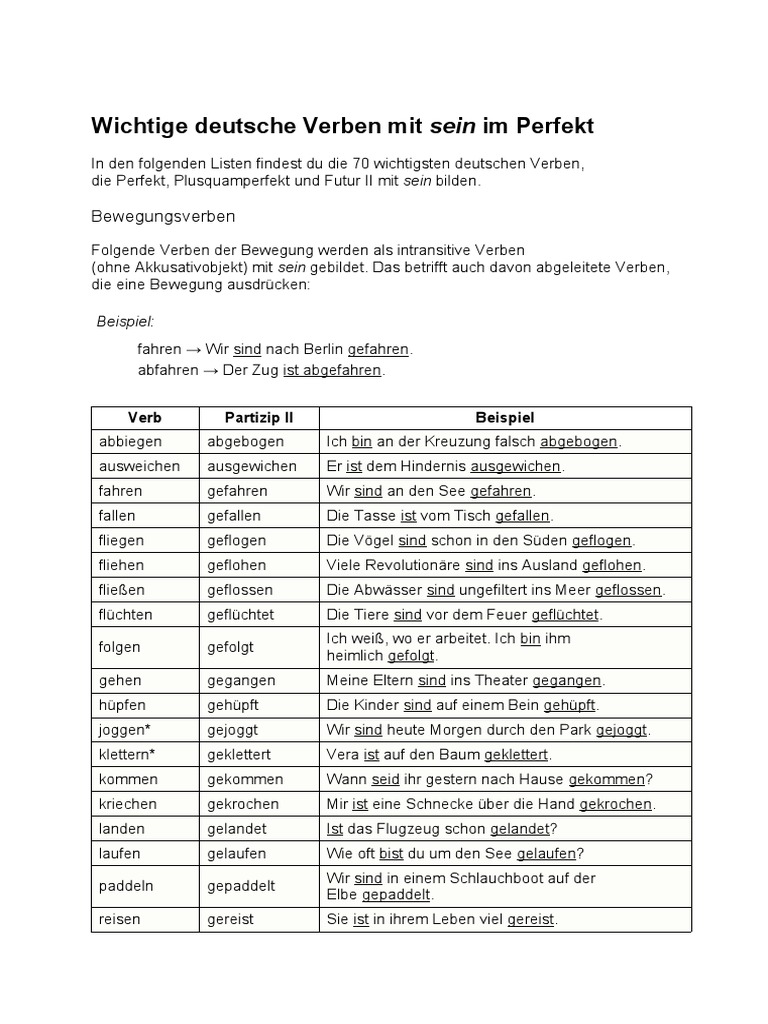 Wichtige deutsche Verben mit sein im Perfekt

In den folgenden Listen findest du die 70 wichtigsten deutschen Verben, die Perfekt, Plusquamperfekt und Futur II mit sein bilden.

Bewegungsverben

Folgende Verben der Bewegung werden als intransitive Verben (ohne Akkusativobjekt) mit sein gebildet. Das betrifft auch davon abgeleitete Verben, die eine Bewegung ausdrücken:

Beispiel:

fahren → Wir sind nach Berlin gefahren.
abfahren → Der Zug ist abgefahren.

| Verb | Partizip II | Beispiel |
|---|---|---|
| abbiegen | abgebogen | Ich bin an der Kreuzung falsch abgebogen. |
| ausweichen | ausgewichen | Er ist dem Hindernis ausgewichen. |
| fahren | gefahren | Wir sind an den See gefahren. |
| fallen | gefallen | Die Tasse ist vom Tisch gefallen. |
| fliegen | geflogen | Die Vögel sind schon in den Süden geflogen. |
| fliehen | geflohen | Viele Revolutionäre sind ins Ausland geflohen. |
| fließen | geflossen | Die Abwässer sind ungefiltert ins Meer geflossen. |
| flüchten | geflüchtet | Die Tiere sind vor dem Feuer geflüchtet. |
| folgen | gefolgt | Ich weiß, wo er arbeitet. Ich bin ihm heimlich gefolgt. |
| gehen | gegangen | Meine Eltern sind ins Theater gegangen. |
| hüpfen | gehüpft | Die Kinder sind auf einem Bein gehüpft. |
| joggen* | gejoggt | Wir sind heute Morgen durch den Park gejoggt. |
| klettern* | geklettert | Vera ist auf den Baum geklettert. |
| kommen | gekommen | Wann seid ihr gestern nach Hause gekommen? |
| kriechen | gekrochen | Mir ist eine Schnecke über die Hand gekrochen. |
| landen | gelandet | Ist das Flugzeug schon gelandet? |
| laufen | gelaufen | Wie oft bist du um den See gelaufen? |
| paddeln | gepaddelt | Wir sind in einem Schlauchboot auf der Elbe gepaddelt. |
| reisen | gereist | Sie ist in ihrem Leben viel gereist. |